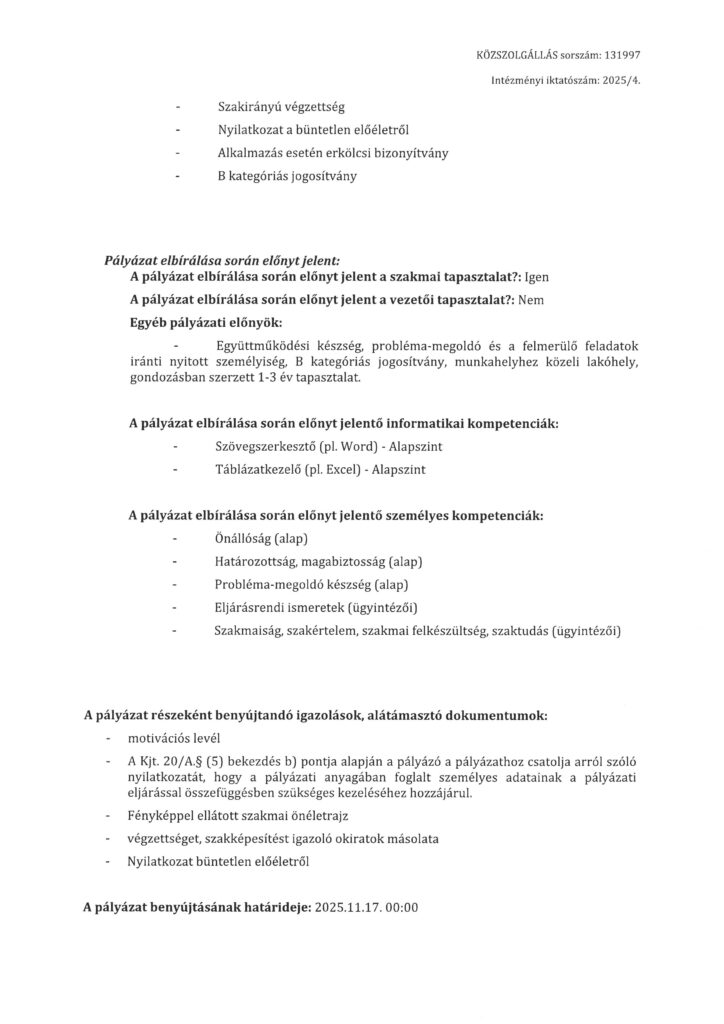 KÖZSZOLGÁLLÁS sorszám: 131997

Intézményi iktatószám: 2025/4.

- Szakirányú végzettség
- Nyilatkozat a büntetlen előéletről
- Alkalmazás esetén erkölcsi bizonyítvány
- B kategóriás jogosítvány

Pályázat elbírálása során előnyt jelent:
A pályázat elbírálása során előnyt jelent a szakmai tapasztalat?: Igen
A pályázat elbírálása során előnyt jelent a vezetői tapasztalat?: Nem
Egyéb pályázati előnyök:

- Együttműködési készség, probléma-megoldó és a felmerülő feladatok iránti nyitott személyiség, B kategóriás jogosítvány, munkahelyhez közeli lakóhely, gondozásban szerzett 1-3 év tapasztalat.

A pályázat elbírálása során előnyt jelentő informatikai kompetenciák:
- Szövegszerkesztő (pl. Word) - Alapszint
- Táblázatkezelő (pl. Excel) - Alapszint

A pályázat elbírálása során előnyt jelentő személyes kompetenciák:
- Önállóság (alap)
- Határozottság, magabiztosság (alap)
- Probléma-megoldó készség (alap)
- Eljárásrendi ismeretek (ügyintézői)
- Szakmaiság, szakértelem, szakmai felkészültség, szaktudás (ügyintézői)

A pályázat részeként benyújtandó igazolások, alátámasztó dokumentumok:
- motivációs levél
- A Kjt. 20/A.§ (5) bekezdés b) pontja alapján a pályázó a pályázathoz csatolja arról szóló nyilatkozatát, hogy a pályázati anyagában foglalt személyes adatainak a pályázati eljárással összefüggésben szükséges kezeléséhez hozzájárul.
- Fényképpel ellátott szakmai önéletrajz
- végzettséget, szakképesítést igazoló okiratok másolata
- Nyilatkozat büntetlen előéletről

A pályázat benyújtásának határideje: 2025.11.17. 00:00